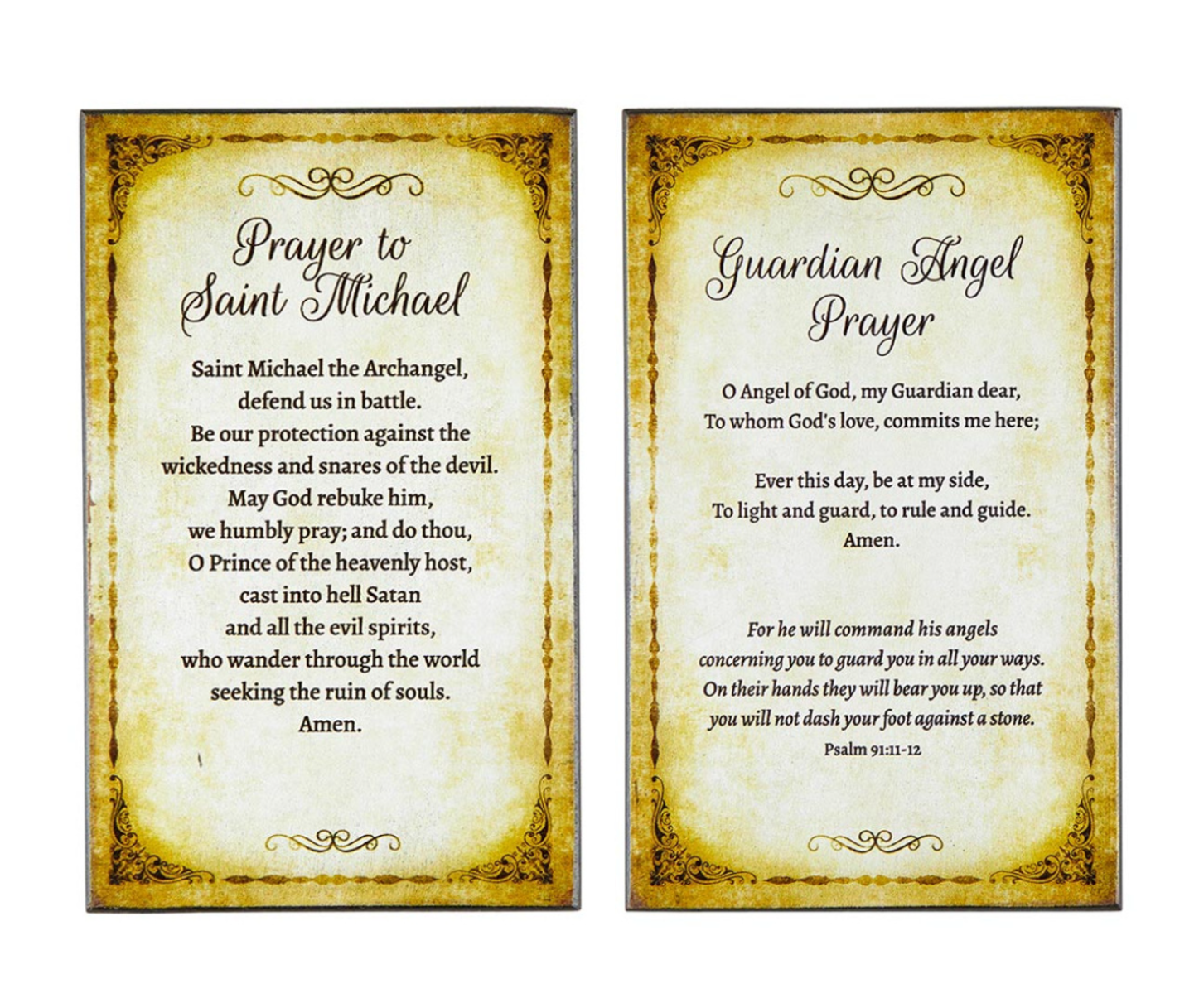 Prayer to Saint Michael

Saint Michael the Archangel, defend us in battle. Be our protection against the wickedness and snares of the devil. May God rebuke him, we humbly pray; and do thou, O Prince of the heavenly host, cast into hell Satan and all the evil spirits, who wander through the world seeking the ruin of souls. Amen.

Guardian Angel Prayer

O Angel of God, my Guardian dear, To whom God's love, commits me here;

Ever this day, be at my side, To light and guard, to rule and guide. Amen.

For he will command his angels concerning you to guard you in all your ways. On their hands they will bear you up, so that you will not dash your foot against a stone.
Psalm 91:11-12